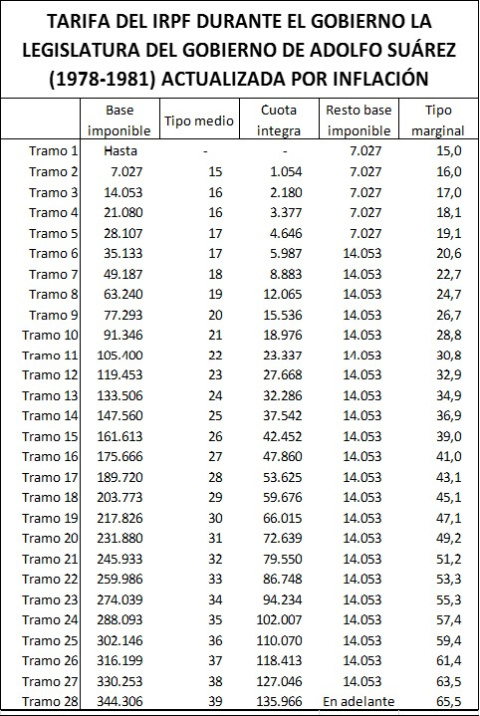 TARIFA DEL IRPF DURANTE EL GOBIERNO LA LEGISLATURA DEL GOBIERNO DE ADOLFO SUÁREZ (1978-1981) ACTUALIZADA POR INFLACIÓN

| | Base imponible | Tipo medio | Cuota integra | Resto base imponible | Tipo marginal |
|---|---|---|---|---|---|
| Tramo 1 | Hasta | - | - | 7.027 | 15,0 |
| Tramo 2 | 7.027 | 15 | 1.054 | 7.027 | 16,0 |
| Tramo 3 | 14.053 | 16 | 2.180 | 7.027 | 17,0 |
| Tramo 4 | 21.080 | 16 | 3.377 | 7.027 | 18,1 |
| Tramo 5 | 28.107 | 17 | 4.646 | 7.027 | 19,1 |
| Tramo 6 | 35.133 | 17 | 5.987 | 14.053 | 20,6 |
| Tramo 7 | 49.187 | 18 | 8.883 | 14.053 | 22,7 |
| Tramo 8 | 63.240 | 19 | 12.065 | 14.053 | 24,7 |
| Tramo 9 | 77.293 | 20 | 15.536 | 14.053 | 26,7 |
| Tramo 10 | 91.346 | 21 | 18.976 | 14.053 | 28,8 |
| Tramo 11 | 105.400 | 22 | 23.337 | 14.053 | 30,8 |
| Tramo 12 | 119.453 | 23 | 27.668 | 14.053 | 32,9 |
| Tramo 13 | 133.506 | 24 | 32.286 | 14.053 | 34,9 |
| Tramo 14 | 147.560 | 25 | 37.542 | 14.053 | 36,9 |
| Tramo 15 | 161.613 | 26 | 42.452 | 14.053 | 39,0 |
| Tramo 16 | 175.666 | 27 | 47.860 | 14.053 | 41,0 |
| Tramo 17 | 189.720 | 28 | 53.625 | 14.053 | 43,1 |
| Tramo 18 | 203.773 | 29 | 59.676 | 14.053 | 45,1 |
| Tramo 19 | 217.826 | 30 | 66.015 | 14.053 | 47,1 |
| Tramo 20 | 231.880 | 31 | 72.639 | 14.053 | 49,2 |
| Tramo 21 | 245.933 | 32 | 79.550 | 14.053 | 51,2 |
| Tramo 22 | 259.986 | 33 | 86.748 | 14.053 | 53,3 |
| Tramo 23 | 274.039 | 34 | 94.234 | 14.053 | 55,3 |
| Tramo 24 | 288.093 | 35 | 102.007 | 14.053 | 57,4 |
| Tramo 25 | 302.146 | 36 | 110.070 | 14.053 | 59,4 |
| Tramo 26 | 316.199 | 37 | 118.413 | 14.053 | 61,4 |
| Tramo 27 | 330.253 | 38 | 127.046 | 14.053 | 63,5 |
| Tramo 28 | 344.306 | 39 | 135.966 | En adelante | 65,5 |